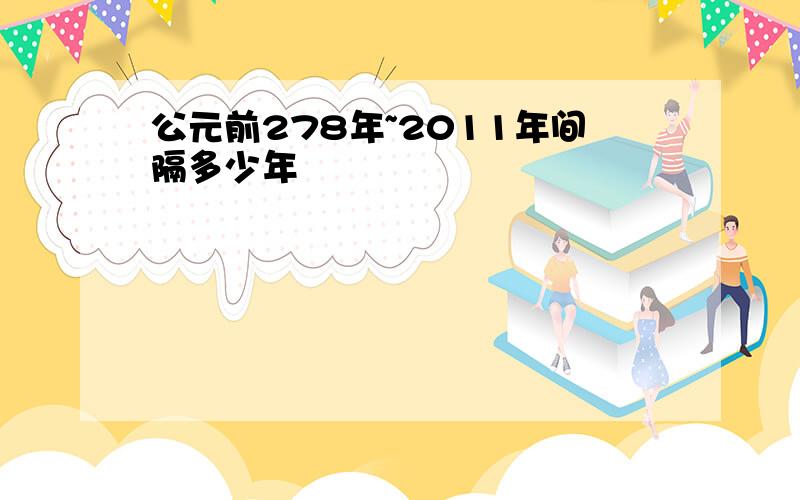 公元前278年~2011年间隔多少年